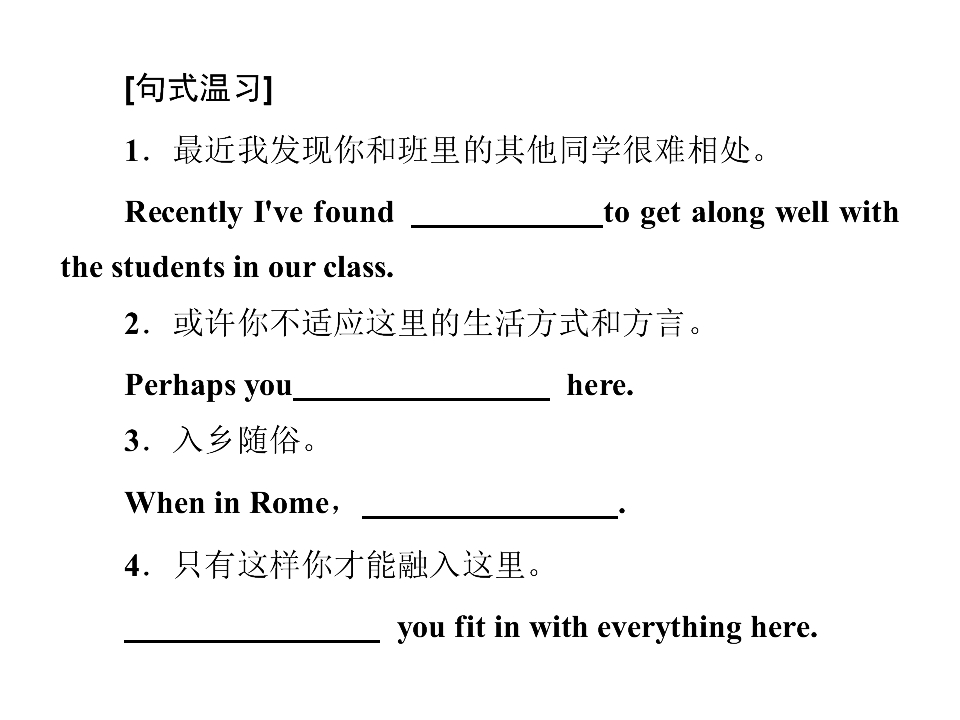 [句式温习]

1．最近我发现你和班里的其他同学很难相处。

Recently I've found ____________to get along well with the students in our class.

2．或许你不适应这里的生活方式和方言。

Perhaps you________________ here.

3．入乡随俗。

When in Rome，________________.

4．只有这样你才能融入这里。

________________ you fit in with everything here.